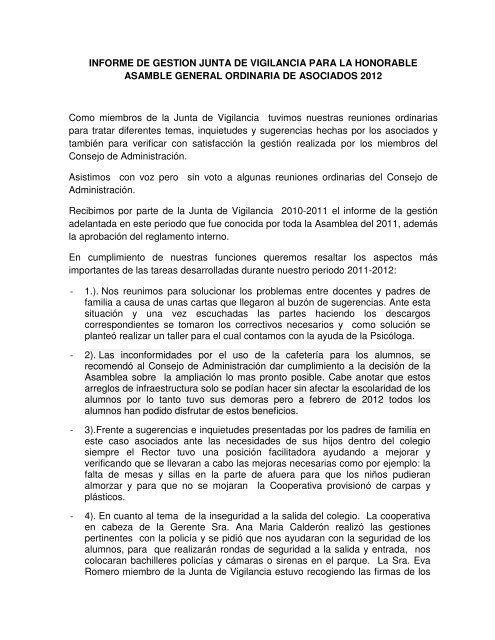 INFORME DE GESTION JUNTA DE VIGILANCIA PARA LA HONORABLE ASAMBLE GENERAL ORDINARIA DE ASOCIADOS 2012

Como miembros de la Junta de Vigilancia tuvimos nuestras reuniones ordinarias para tratar diferentes temas, inquietudes y sugerencias hechas por los asociados y también para verificar con satisfacción la gestión realizada por los miembros del Consejo de Administración.

Asistimos con voz pero sin voto a algunas reuniones ordinarias del Consejo de Administración.

Recibimos por parte de la Junta de Vigilancia 2010-2011 el informe de la gestión adelantada en este periodo que fue conocida por toda la Asamblea del 2011, además la aprobación del reglamento interno.

En cumplimiento de nuestras funciones queremos resaltar los aspectos más importantes de las tareas desarrolladas durante nuestro periodo 2011-2012:

- 1.). Nos reunimos para solucionar los problemas entre docentes y padres de familia a causa de unas cartas que llegaron al buzón de sugerencias. Ante esta situación y una vez escuchadas las partes haciendo los descargos correspondientes se tomaron los correctivos necesarios y como solución se planteó realizar un taller para el cual contamos con la ayuda de la Psicóloga.

- 2). Las inconformidades por el uso de la cafetería para los alumnos, se recomendó al Consejo de Administración dar cumplimiento a la decisión de la Asamblea sobre la ampliación lo mas pronto posible. Cabe anotar que estos arreglos de infraestructura solo se podían hacer sin afectar la escolaridad de los alumnos por lo tanto tuvo sus demoras pero a febrero de 2012 todos los alumnos han podido disfrutar de estos beneficios.

- 3).Frente a sugerencias e inquietudes presentadas por los padres de familia en este caso asociados ante las necesidades de sus hijos dentro del colegio siempre el Rector tuvo una posición facilitadora ayudando a mejorar y verificando que se llevaran a cabo las mejoras necesarias como por ejemplo: la falta de mesas y sillas en la parte de afuera para que los niños pudieran almorzar y para que no se mojaran la Cooperativa provisionó de carpas y plásticos.

- 4). En cuanto al tema de la inseguridad a la salida del colegio. La cooperativa en cabeza de la Gerente Sra. Ana Maria Calderón realizó las gestiones pertinentes con la policía y se pidió que nos ayudaran con la seguridad de los alumnos, para que realizarán rondas de seguridad a la salida y entrada, nos colocaran bachilleres policías y cámaras o sirenas en el parque. La Sra. Eva Romero miembro de la Junta de Vigilancia estuvo recogiendo las firmas de los